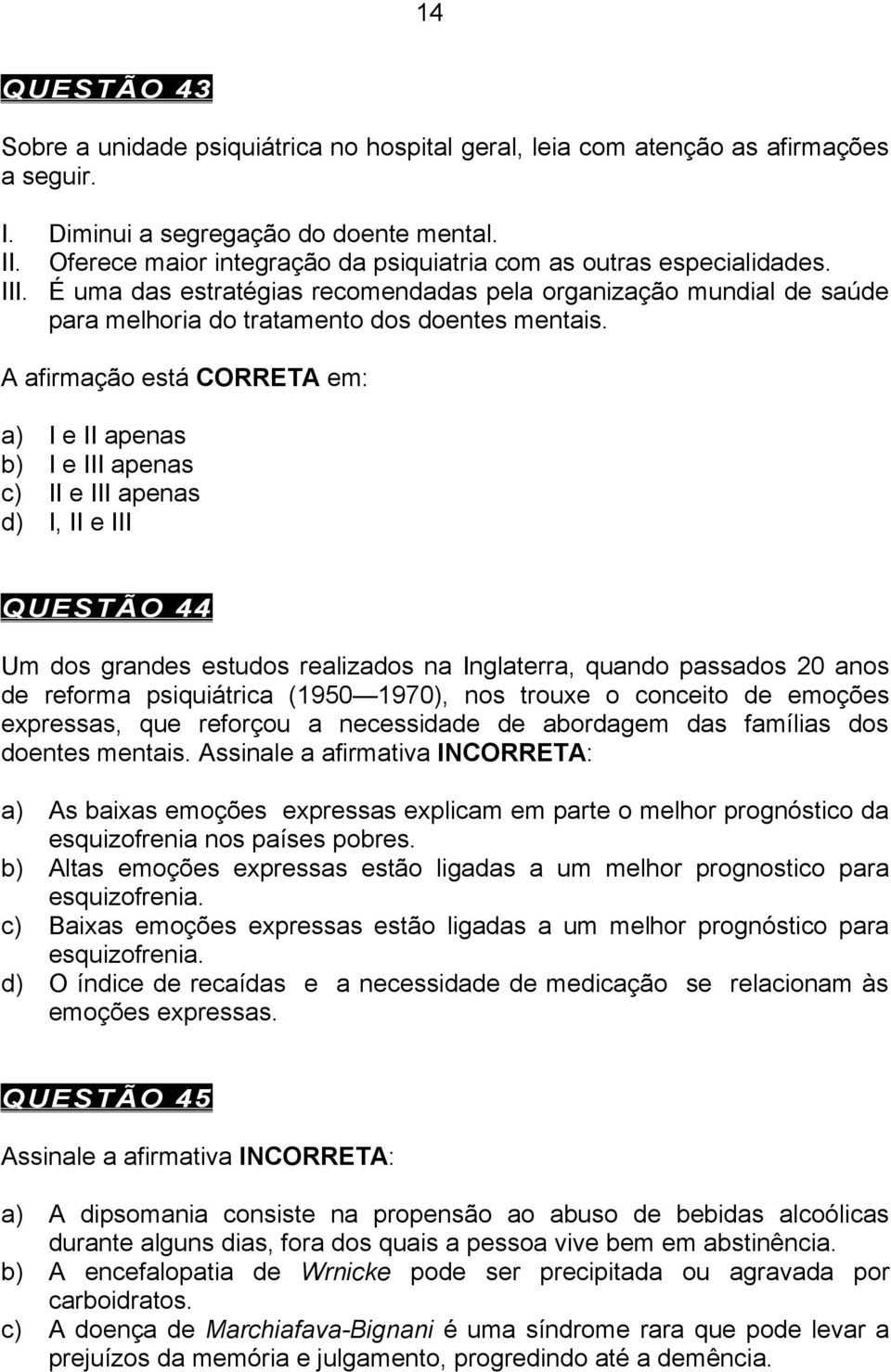 14

QUESTÃO 43

Sobre a unidade psiquiátrica no hospital geral, leia com atenção as afirmações a seguir.

I. Diminui a segregação do doente mental.
II. Oferece maior integração da psiquiatria com as outras especialidades.
III. É uma das estratégias recomendadas pela organização mundial de saúde para melhoria do tratamento dos doentes mentais.

A afirmação está CORRETA em:

a) I e II apenas
b) I e III apenas
c) II e III apenas
d) I, II e III

QUESTÃO 44

Um dos grandes estudos realizados na Inglaterra, quando passados 20 anos de reforma psiquiátrica (1950 — 1970), nos trouxe o conceito de emoções expressas, que reforçou a necessidade de abordagem das famílias dos doentes mentais. Assinale a afirmativa INCORRETA:

a) As baixas emoções expressas explicam em parte o melhor prognóstico da esquizofrenia nos países pobres.
b) Altas emoções expressas estão ligadas a um melhor prognostico para esquizofrenia.
c) Baixas emoções expressas estão ligadas a um melhor prognóstico para esquizofrenia.
d) O índice de recaídas e a necessidade de medicação se relacionam às emoções expressas.

QUESTÃO 45

Assinale a afirmativa INCORRETA:

a) A dipsomania consiste na propensão ao abuso de bebidas alcoólicas durante alguns dias, fora dos quais a pessoa vive bem em abstinência.
b) A encefalopatia de Wrnicke pode ser precipitada ou agravada por carboidratos.
c) A doença de Marchiafava-Bignani é uma síndrome rara que pode levar a prejuízos da memória e julgamento, progredindo até a demência.